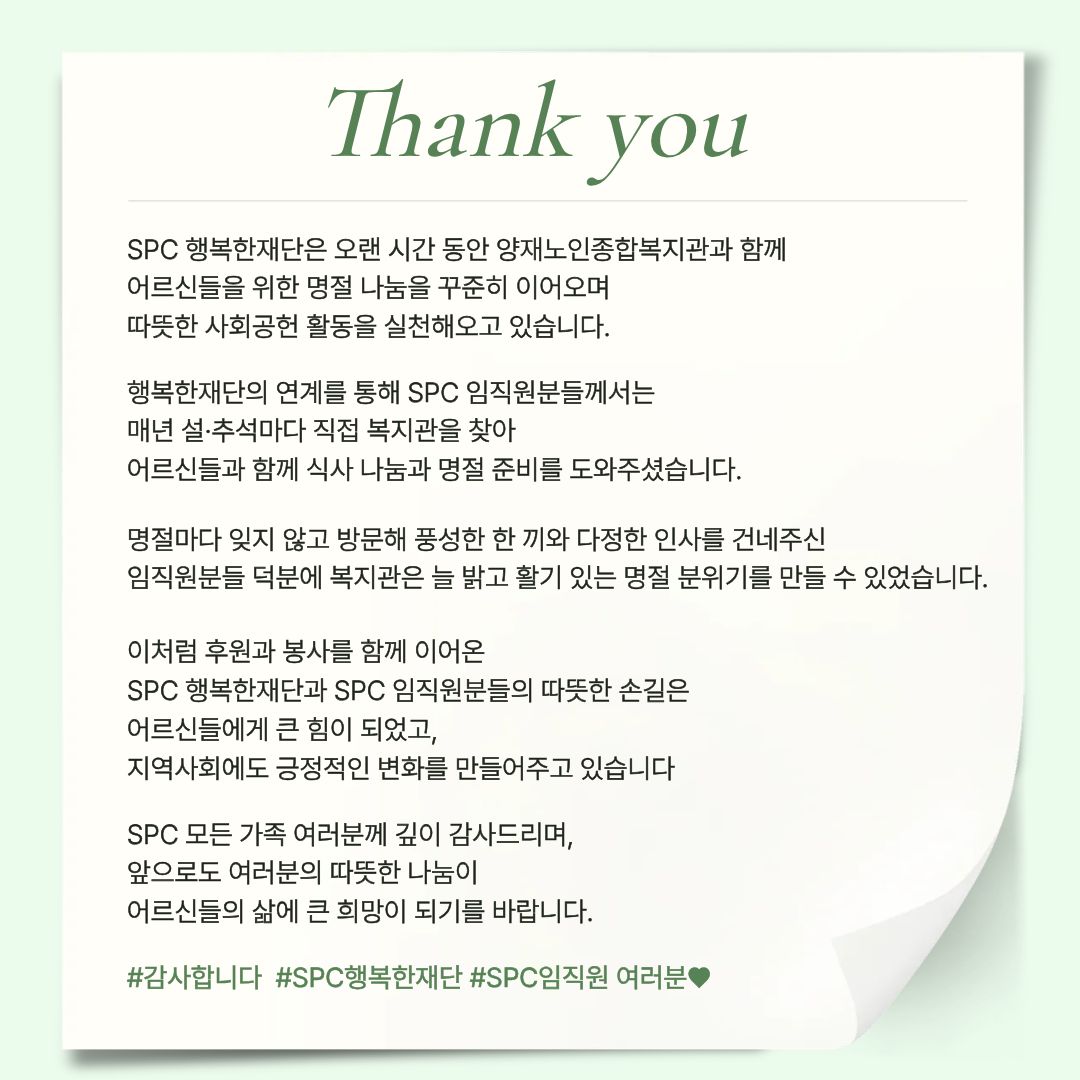 Thank you

SPC 행복한재단은 오랜 시간 동안 양재노인종합복지관과 함께 어르신들을 위한 명절 나눔을 꾸준히 이어오며 따뜻한 사회공헌 활동을 실천해오고 있습니다.

행복한재단의 연계를 통해 SPC 임직원분들께서는 매년 설·추석마다 직접 복지관을 찾아 어르신들과 함께 식사 나눔과 명절 준비를 도와주셨습니다.

명절마다 잊지 않고 방문해 풍성한 한 끼와 다정한 인사를 건네주신 임직원분들 덕분에 복지관은 늘 밝고 활기 있는 명절 분위기를 만들 수 있었습니다.

이처럼 후원과 봉사를 함께 이어온 SPC 행복한재단과 SPC 임직원분들의 따뜻한 손길은 어르신들에게 큰 힘이 되었고, 지역사회에도 긍정적인 변화를 만들어주고 있습니다

SPC 모든 가족 여러분께 깊이 감사드리며, 앞으로도 여러분의 따뜻한 나눔이 어르신들의 삶에 큰 희망이 되기를 바랍니다.

#감사합니다 #SPC행복한재단 #SPC임직원 여러분♥